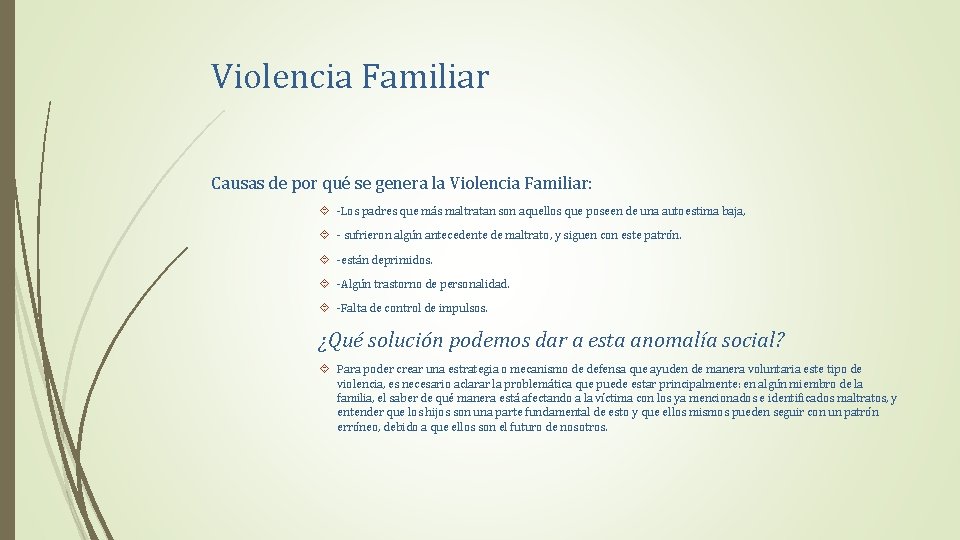 Violencia Familiar

Causas de por qué se genera la Violencia Familiar:

-Los padres que más maltratan son aquellos que poseen de una autoestima baja,

- sufrieron algún antecedente de maltrato, y siguen con este patrón.

-están deprimidos.

-Algún trastorno de personalidad.

-Falta de control de impulsos.

¿Qué solución podemos dar a esta anomalía social?

Para poder crear una estrategia o mecanismo de defensa que ayuden de manera voluntaria este tipo de violencia, es necesario aclarar la problemática que puede estar principalmente: en algún miembro de la familia, el saber de qué manera está afectando a la víctima con los ya mencionados e identificados maltratos, y entender que los hijos son una parte fundamental de esto y que ellos mismos pueden seguir con un patrón erróneo, debido a que ellos son el futuro de nosotros.